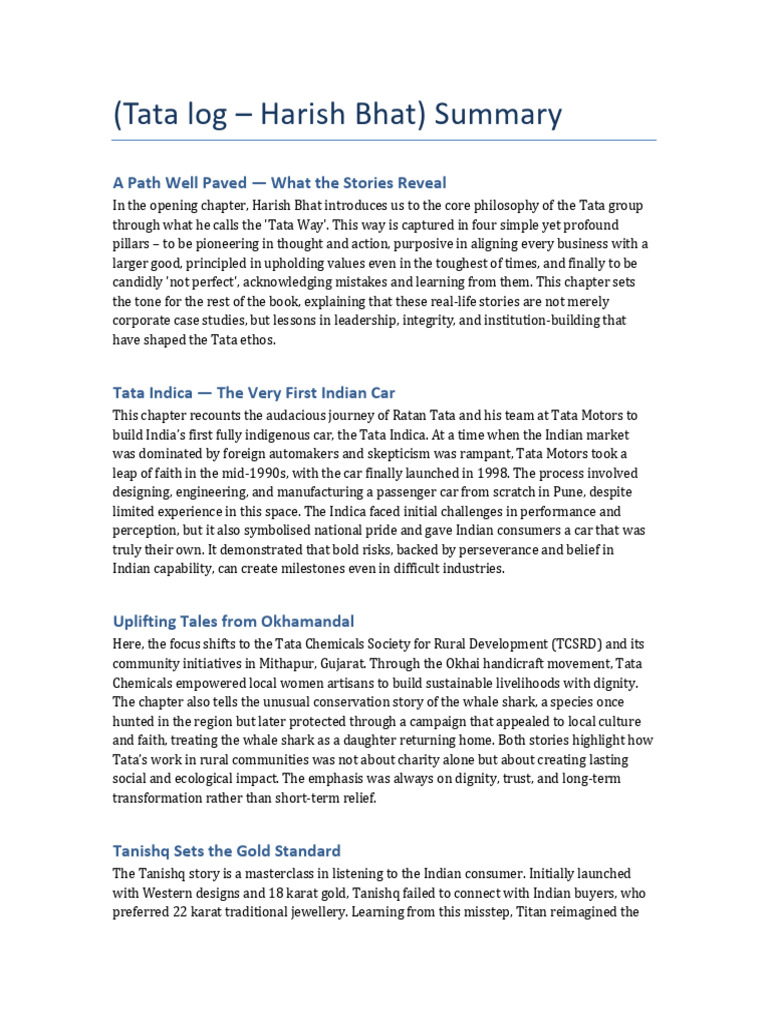 (Tata log – Harish Bhat) Summary

A Path Well Paved — What the Stories Reveal

In the opening chapter, Harish Bhat introduces us to the core philosophy of the Tata group through what he calls the 'Tata Way'. This way is captured in four simple yet profound pillars – to be pioneering in thought and action, purposive in aligning every business with a larger good, principled in upholding values even in the toughest of times, and finally to be candidly 'not perfect', acknowledging mistakes and learning from them. This chapter sets the tone for the rest of the book, explaining that these real-life stories are not merely corporate case studies, but lessons in leadership, integrity, and institution-building that have shaped the Tata ethos.

Tata Indica — The Very First Indian Car

This chapter recounts the audacious journey of Ratan Tata and his team at Tata Motors to build India's first fully indigenous car, the Tata Indica. At a time when the Indian market was dominated by foreign automakers and skepticism was rampant, Tata Motors took a leap of faith in the mid-1990s, with the car finally launched in 1998. The process involved designing, engineering, and manufacturing a passenger car from scratch in Pune, despite limited experience in this space. The Indica faced initial challenges in performance and perception, but it also symbolised national pride and gave Indian consumers a car that was truly their own. It demonstrated that bold risks, backed by perseverance and belief in Indian capability, can create milestones even in difficult industries.

Uplifting Tales from Okhamandal

Here, the focus shifts to the Tata Chemicals Society for Rural Development (TCSRD) and its community initiatives in Mithapur, Gujarat. Through the Okhai handicraft movement, Tata Chemicals empowered local women artisans to build sustainable livelihoods with dignity. The chapter also tells the unusual conservation story of the whale shark, a species once hunted in the region but later protected through a campaign that appealed to local culture and faith, treating the whale shark as a daughter returning home. Both stories highlight how Tata's work in rural communities was not about charity alone but about creating lasting social and ecological impact. The emphasis was always on dignity, trust, and long-term transformation rather than short-term relief.

Tanishq Sets the Gold Standard

The Tanishq story is a masterclass in listening to the Indian consumer. Initially launched with Western designs and 18 karat gold, Tanishq failed to connect with Indian buyers, who preferred 22 karat traditional jewellery. Learning from this misstep, Titan reimagined the